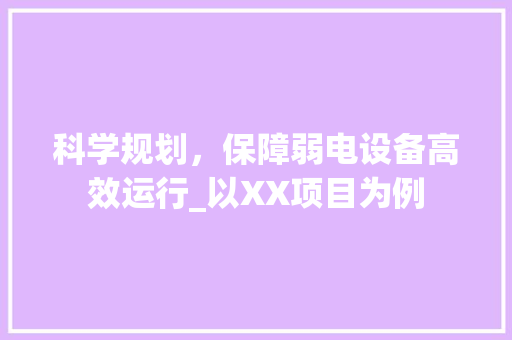 科学规划，保障弱电设备高效运行_以XX项目为例